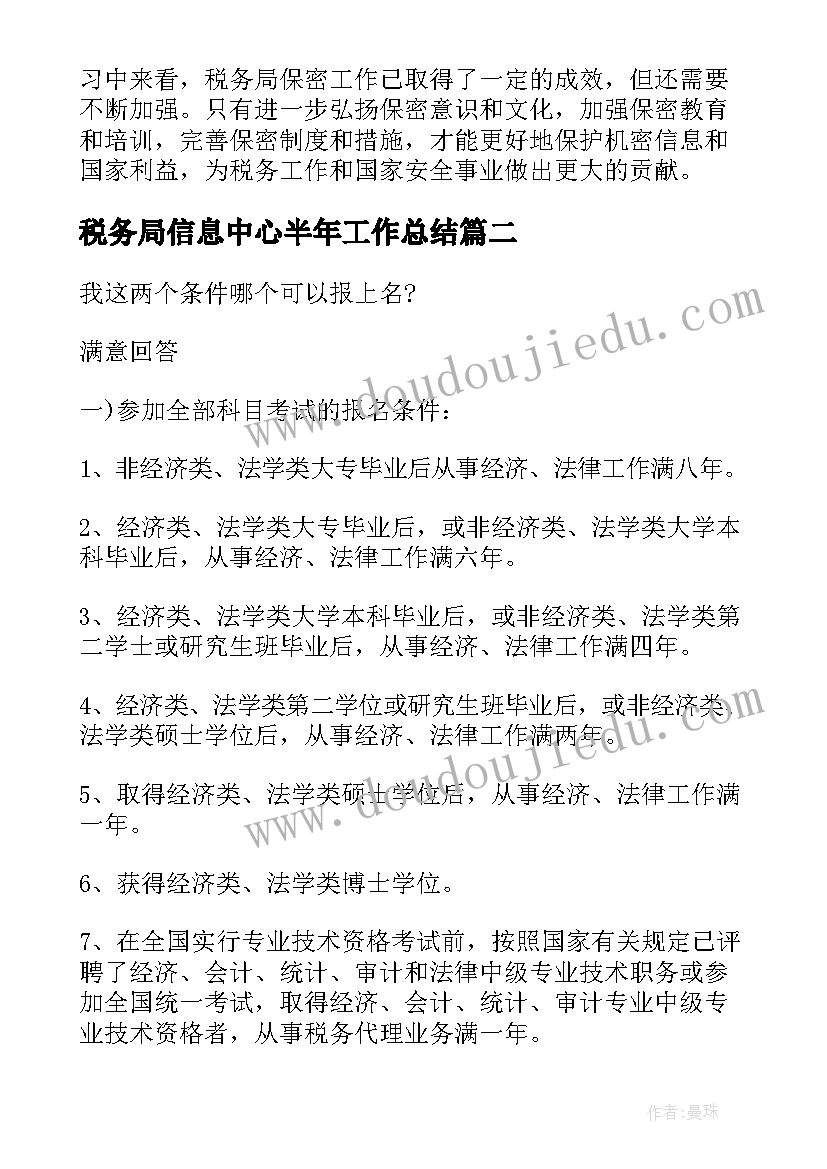 习中来看，税务局保密工作已取得了一定的成效，但还需要不断加强。只有进一步弘扬保密意识和文化，加强保密教育和培训，完善保密制度和措施，才能更好地保护机密信息和国家利益，为税务工作和国家安全事业做出更大的贡献。

税务局信息中心半年工作总结篇二

我这两个条件哪个可以报上名?

满意回答

一)参加全部科目考试的报名条件：

1、非经济类、法学类大专毕业后从事经济、法律工作满八年。

2、经济类、法学类大专毕业后，或非经济类、法学类大学本科毕业后，从事经济、法律工作满六年。

3、经济类、法学类大学本科毕业后，或非经济类、法学类第二学士或研究生班毕业后，从事经济、法律工作满四年。

4、经济类、法学类第二学位或研究生班毕业后，或非经济类、法学类硕士学位后，从事经济、法律工作满两年。

5、取得经济类、法学类硕士学位后，从事经济、法律工作满一年。

6、获得经济类、法学类博士学位。

7、在全国实行专业技术资格考试前，按照国家有关规定已评聘了经济、会计、统计、审计和法律中级专业技术职务或参加全国统一考试，取得经济、会计、统计、审计专业中级专业技术资格者，从事税务代理业务满一年。

www.doudoujiedu.com

www.doudoujiedu.com

作者:曼珠